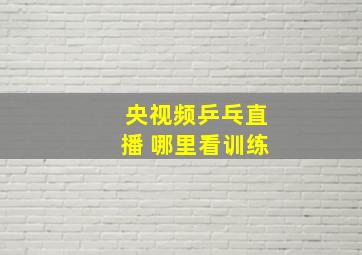 央视频乒乓直播 哪里看训练